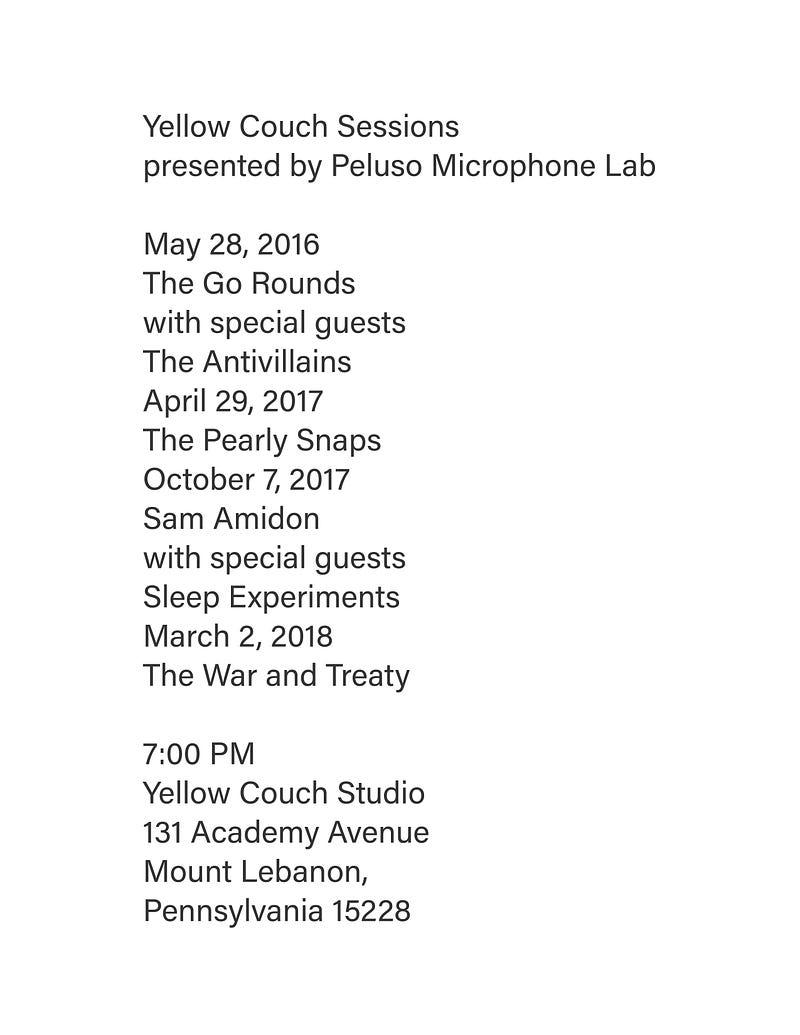 Yellow Couch Sessions
presented by Peluso Microphone Lab

May 28, 2016
The Go Rounds
with special guests
The Antivillains
April 29, 2017
The Pearly Snaps
October 7, 2017
Sam Amidon
with special guests
Sleep Experiments
March 2, 2018
The War and Treaty

7:00 PM
Yellow Couch Studio
131 Academy Avenue
Mount Lebanon,
Pennsylvania 15228